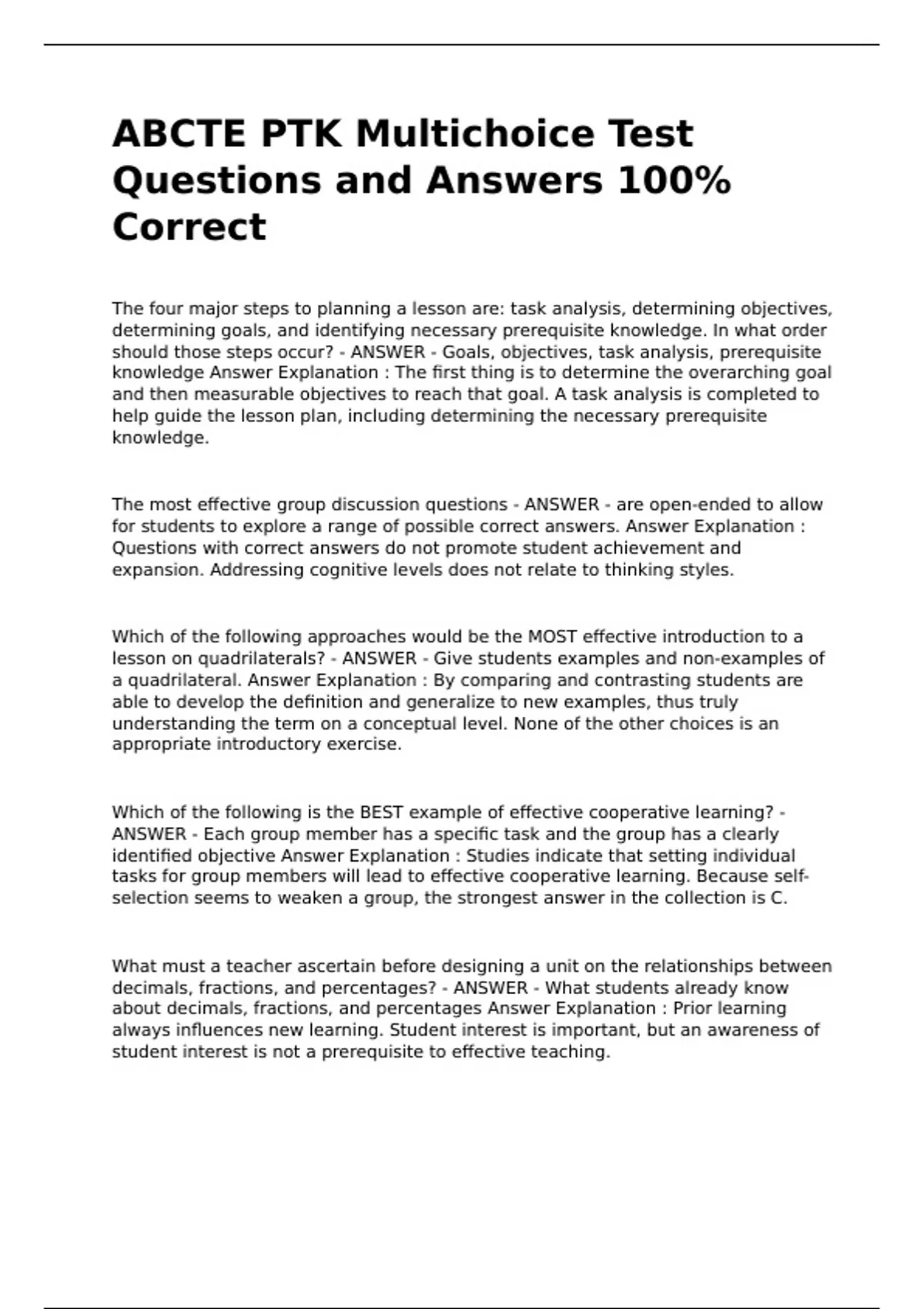 ABCTE PTK Multichoice Test Questions and Answers 100% Correct

The four major steps to planning a lesson are: task analysis, determining objectives, determining goals, and identifying necessary prerequisite knowledge. In what order should those steps occur? - ANSWER - Goals, objectives, task analysis, prerequisite knowledge Answer Explanation : The first thing is to determine the overarching goal and then measurable objectives to reach that goal. A task analysis is completed to help guide the lesson plan, including determining the necessary prerequisite knowledge.

The most effective group discussion questions - ANSWER - are open-ended to allow for students to explore a range of possible correct answers. Answer Explanation : Questions with correct answers do not promote student achievement and expansion. Addressing cognitive levels does not relate to thinking styles.

Which of the following approaches would be the MOST effective introduction to a lesson on quadrilaterals? - ANSWER - Give students examples and non-examples of a quadrilateral. Answer Explanation : By comparing and contrasting students are able to develop the definition and generalize to new examples, thus truly understanding the term on a conceptual level. None of the other choices is an appropriate introductory exercise.

Which of the following is the BEST example of effective cooperative learning? - ANSWER - Each group member has a specific task and the group has a clearly identified objective Answer Explanation : Studies indicate that setting individual tasks for group members will lead to effective cooperative learning. Because self-selection seems to weaken a group, the strongest answer in the collection is C.

What must a teacher ascertain before designing a unit on the relationships between decimals, fractions, and percentages? - ANSWER - What students already know about decimals, fractions, and percentages Answer Explanation : Prior learning always influences new learning. Student interest is important, but an awareness of student interest is not a prerequisite to effective teaching.